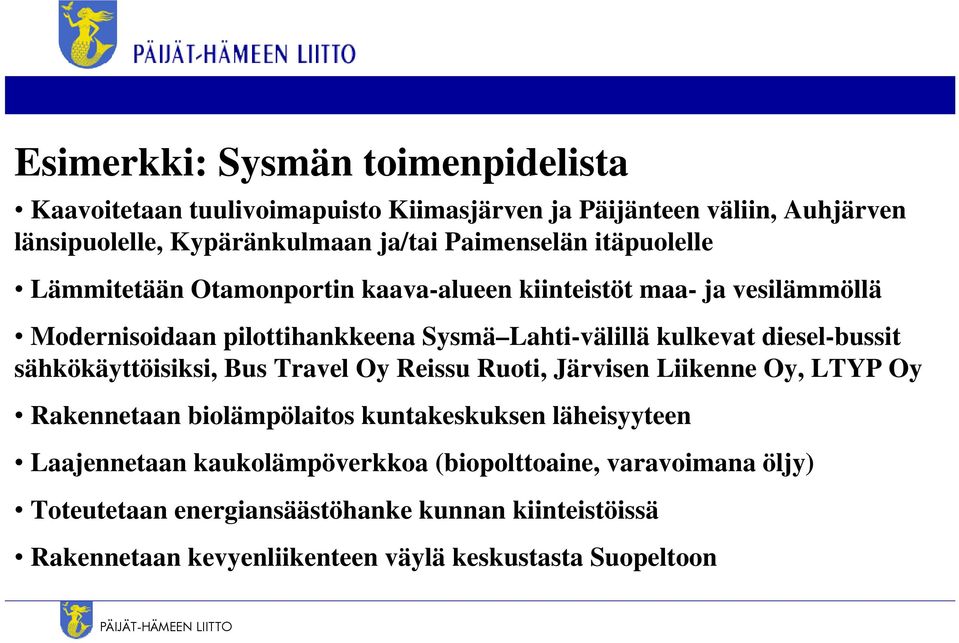 PÄIJÄT-HÄMEEN LIITTO

Esimerkki: Sysmän toimenpidelista

• Kaavoitetaan tuulivoimapuisto Kiimasjärven ja Päijänteen väliin, Auhjärven länsipuolelle, Kypäränkulmaan ja/tai Paimenselän itäpuolelle

• Lämmitetään Otamonportin kaava-alueen kiinteistöt maa- ja vesilämmöllä

• Modernisoidaan pilottihankkeena Sysmä–Lahti-välillä kulkevat diesel-bussit sähkökäyttöisiksi, Bus Travel Oy Reissu Ruoti, Järvisen Liikenne Oy, LTYP Oy

• Rakennetaan biolämpölaitos kuntakeskuksen läheisyyteen

• Laajennetaan kaukolämpöverkkoa (biopolttoaine, varavoimana öljy)

• Toteutetaan energiansäästöhanke kunnan kiinteistöissä

• Rakennetaan kevyenliikenteen väylä keskustasta Suopeltoon

PÄIJÄT-HÄMEEN LIITTO